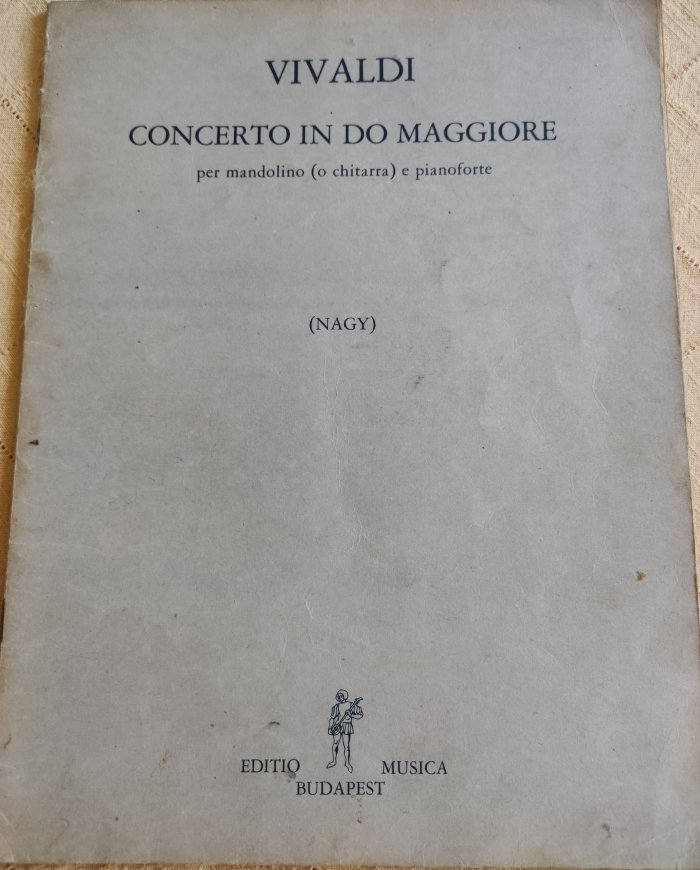 VIVALDI

CONCERTO IN DO MAGGIORE

per mandolino (o chitarra) e pianoforte

(NAGY)

EDITIO MUSICA
BUDAPEST